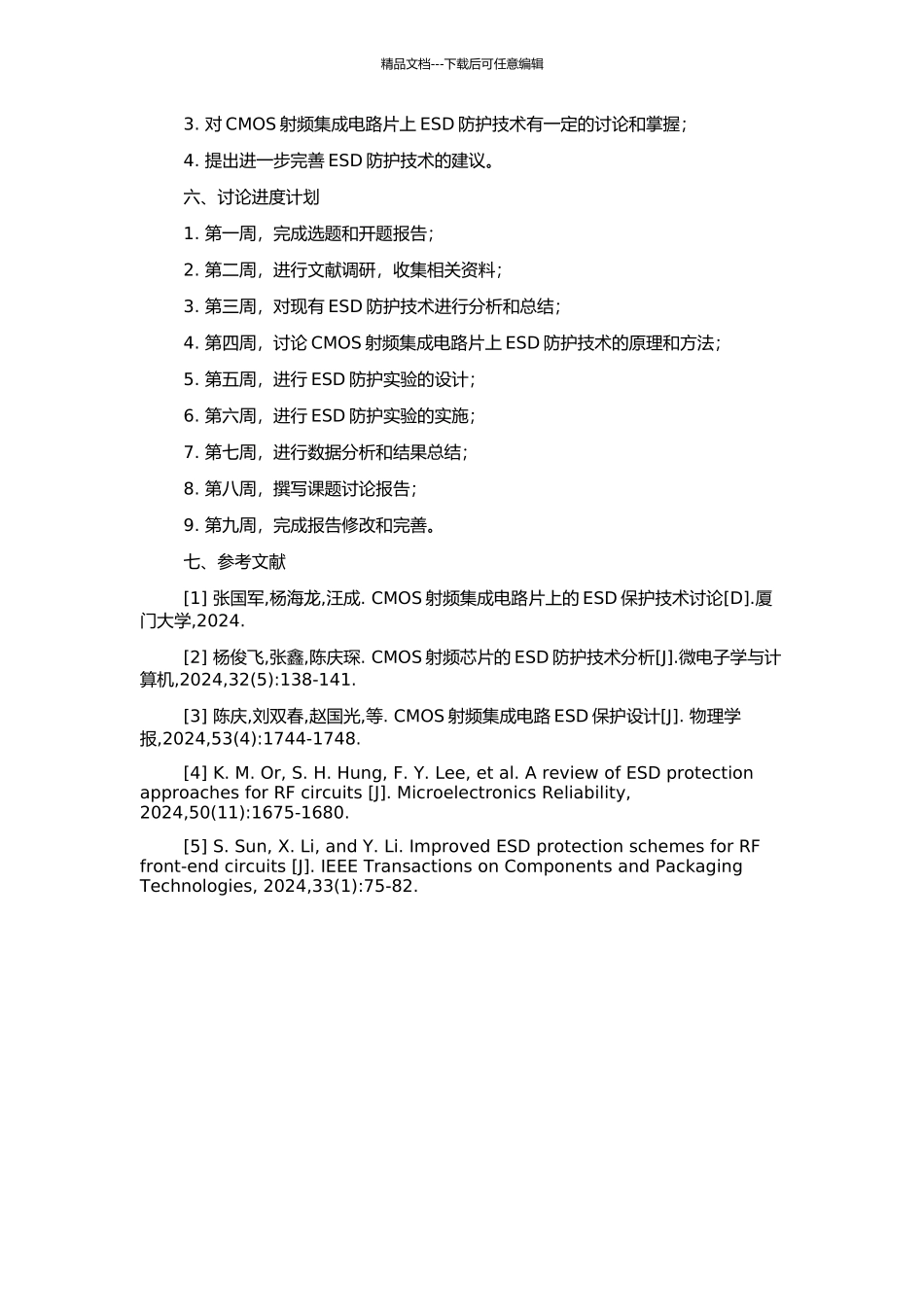 精品文档---下载后可任意编辑

3. 对 CMOS 射频集成电路片上 ESD 防护技术有一定的讨论和掌握；

4. 提出进一步完善 ESD 防护技术的建议。

六、讨论进度计划

1. 第一周，完成选题和开题报告；

2. 第二周，进行文献调研，收集相关资料；

3. 第三周，对现有 ESD 防护技术进行分析和总结；

4. 第四周，讨论 CMOS 射频集成电路片上 ESD 防护技术的原理和方法；

5. 第五周，进行 ESD 防护实验的设计；

6. 第六周，进行 ESD 防护实验的实施；

7. 第七周，进行数据分析和结果总结；

8. 第八周，撰写课题讨论报告；

9. 第九周，完成报告修改和完善。

七、参考文献

[1] 张国军,杨海龙,汪成. CMOS 射频集成电路片上的 ESD 保护技术讨论[D].厦门大学,2024.

[2] 杨俊飞,张鑫,陈庆琛. CMOS 射频芯片的 ESD 防护技术分析[J].微电子学与计算机,2024,32(5):138-141.

[3] 陈庆,刘双春,赵国光,等. CMOS 射频集成电路 ESD 保护设计[J]. 物理学报,2024,53(4):1744-1748.

[4] K. M. Or, S. H. Hung, F. Y. Lee, et al. A review of ESD protection approaches for RF circuits [J]. Microelectronics Reliability, 2024,50(11):1675-1680.

[5] S. Sun, X. Li, and Y. Li. Improved ESD protection schemes for RF front-end circuits [J]. IEEE Transactions on Components and Packaging Technologies, 2024,33(1):75-82.